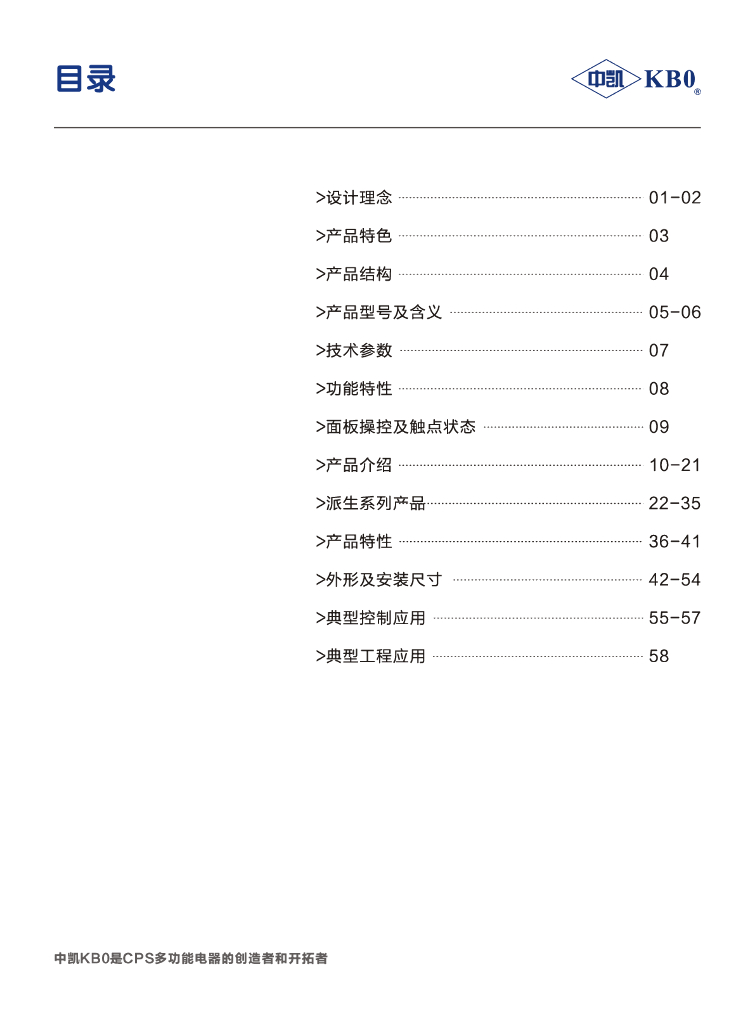 目录

中凯 KB0®

>设计理念 01-02
>产品特色 03
>产品结构 04
>产品型号及含义 05-06
>技术参数 07
>功能特性 08
>面板操控及触点状态 09
>产品介绍 10-21
>派生系列产品 22-35
>产品特性 36-41
>外形及安装尺寸 42-54
>典型控制应用 55-57
>典型工程应用 58

中凯KB0是CPS多功能电器的创造者和开拓者